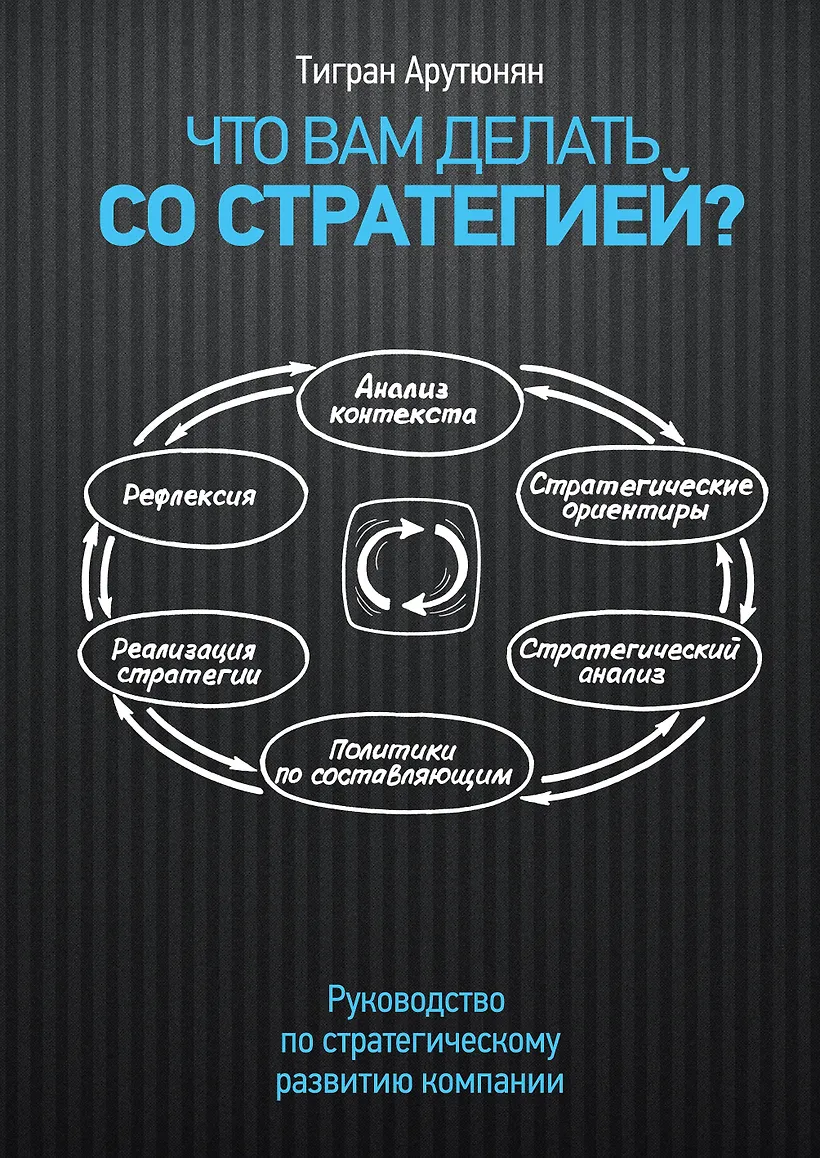 Тигран Арутюнян

ЧТО ВАМ ДЕЛАТЬ
СО СТРАТЕГИЕЙ?

Анализ контекста

Стратегические ориентиры

Стратегический анализ

Политики по составляющим

Реализация стратегии

Рефлексия

Руководство по стратегическому развитию компании